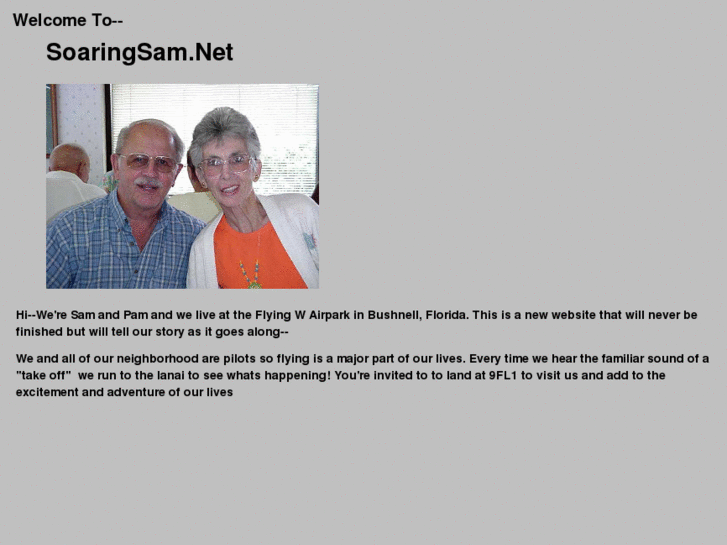 Welcome To--

SoaringSam.Net

Hi--We're Sam and Pam and we live at the Flying W Airpark in Bushnell, Florida. This is a new website that will never be finished but will tell our story as it goes along--

We and all of our neighborhood are pilots so flying is a major part of our lives. Every time we hear the familiar sound of a "take off" we run to the lanai to see whats happening! You're invited to to land at 9FL1 to visit us and add to the excitement and adventure of our lives